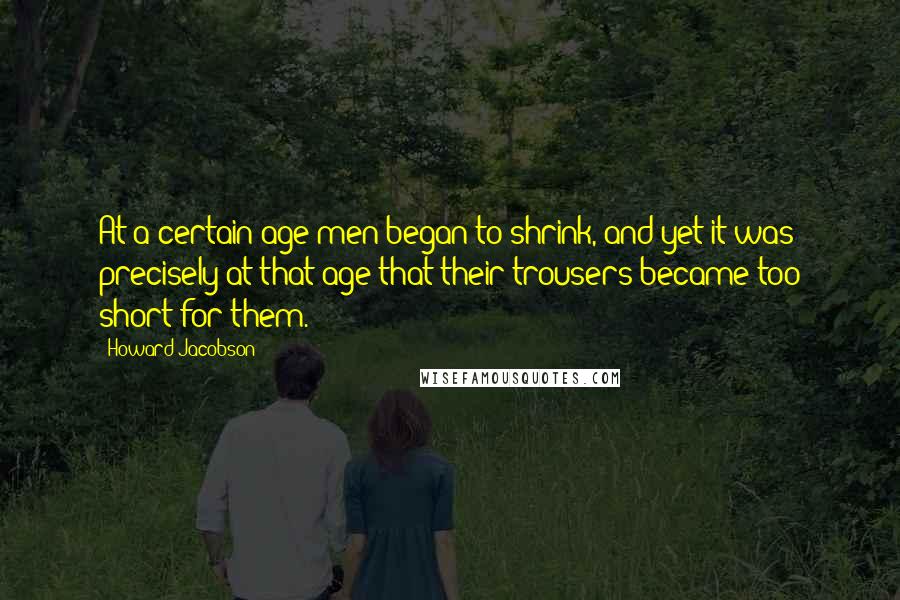 At a certain age men began to shrink, and yet it was precisely at that age that their trousers became too short for them.

Howard Jacobson

WISEFAMOUSQUOTES.COM